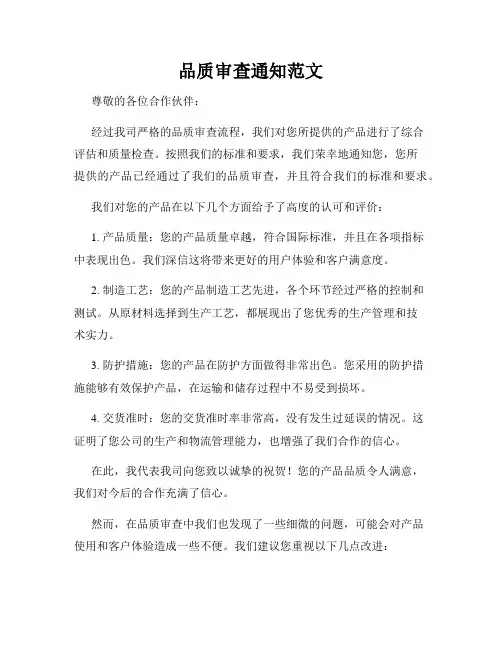 品质审查通知范文

尊敬的各位合作伙伴：

经过我司严格的品质审查流程，我们对您所提供的产品进行了综合评估和质量检查。按照我们的标准和要求，我们荣幸地通知您，您所提供的产品已经通过了我们的品质审查，并且符合我们的标准和要求。

我们对您的产品在以下几个方面给予了高度的认可和评价：

1. 产品质量：您的产品质量卓越，符合国际标准，并且在各项指标中表现出色。我们深信这将带来更好的用户体验和客户满意度。

2. 制造工艺：您的产品制造工艺先进，各个环节经过严格的控制和测试。从原材料选择到生产工艺，都展现出了您优秀的生产管理和技术实力。

3. 防护措施：您的产品在防护方面做得非常出色。您采用的防护措施能够有效保护产品，在运输和储存过程中不易受到损坏。

4. 交货准时：您的交货准时率非常高，没有发生过延误的情况。这证明了您公司的生产和物流管理能力，也增强了我们合作的信心。

在此，我代表我司向您致以诚挚的祝贺！您的产品品质令人满意，我们对今后的合作充满了信心。

然而，在品质审查中我们也发现了一些细微的问题，可能会对产品使用和客户体验造成一些不便。我们建议您重视以下几点改进：